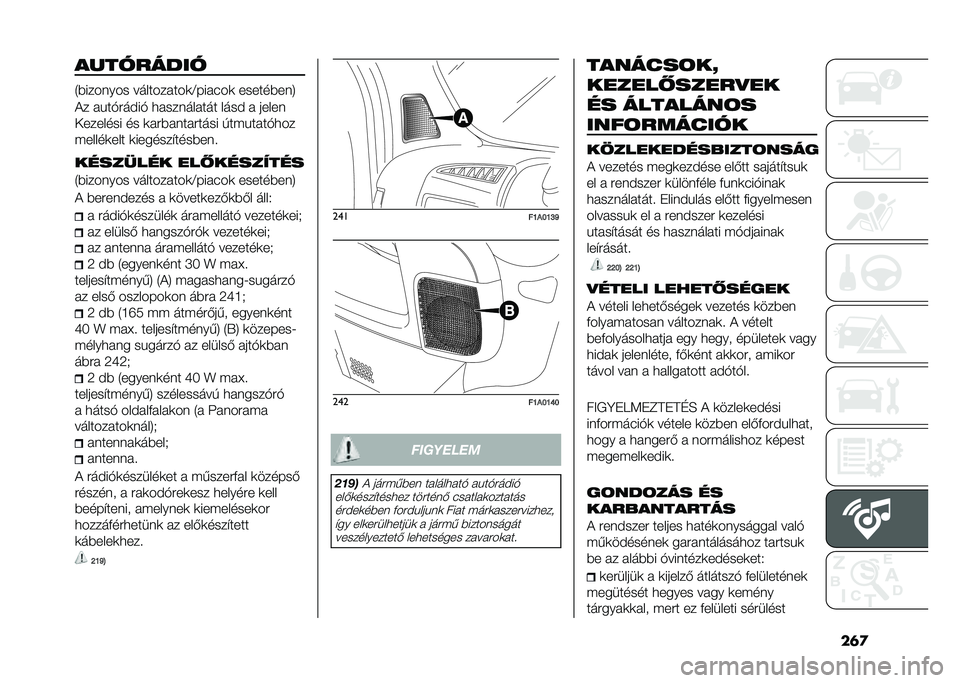 AUTÓRÁDIÓ

(bizonyos változatok/piacok esetében) Az autórádió használatát lásd a jelen Kezelési és karbantartási útmutatóhoz mellékelt kiegészítésben.

KÉSZÜLÉK ELŐKÉSZÍTÉS

(bizonyos változatok/piacok esetében)

A berendezés a következőkből áll:

a rádiókészülék áramellátó vezetékei;
az elülső hangszórók vezetékei;
az antenna áramellátó vezetéke;
2 db (egyenként 30 W max. teljesítményű) (A) magashang-sugárzó az első oszlopokon ábra 241;
2 db (165 mm átmérőjű, egyenként 40 W max. teljesítményű) (B) közepes-mélyhang sugárzó az elülső ajtókban ábra 242;
2 db (egyenként 40 W max. teljesítményű) szélessávú hangszóró a hátsó oldalfalakon (a Panorama változatoknál);
antennakábel;
antenna.

A rádiókészüléket a műszerfal középső részén, a rakodórekesz helyére kell beépíteni, amelynek kiemelésekor hozzáférhetünk az előkészített kábelekhez.

219)

A

241 F1A0139

B

242 F1A0140

FIGYELEM

219) A járműben található autórádió előkészítéshez történő csatlakoztatás érdekében forduljunk Fiat márkaszervizhez, így elkerülhetjük a jármű biztonságát veszélyeztető lehetséges zavarokat.

TANÁCSOK, KEZELŐSZERVEK ÉS ÁLTALÁNOS INFORMÁCIÓK

KÖZLEKEDÉSBIZTONSÁG

A vezetés megkezdése előtt sajátítsuk el a rendszer különféle funkcióinak használatát. Elindulás előtt figyelmesen olvassuk el a rendszer kezelési utasítását és használati módjainak leírását.

220) 221)

VÉTELI LEHETŐSÉGEK

A vételi lehetőségek vezetés közben folyamatosan változnak. A vételt befolyásolhatja egy hegy, épületek vagy hidak jelenléte, főként akkor, amikor távol van a hallgatott adótól.

FIGYELMEZTETÉS A közlekedési információk vétele közben előfordulhat, hogy a hangerő a normálishoz képest megemelkedik.

GONDOZÁS ÉS KARBANTARTÁS

A rendszer teljes hatékonysággal való működésének garantálásához tartsuk be az alábbi óvintézkedéseket:

kerüljük a kijelző átlátszó felületének megütését hegyes vagy kemény tárgyakkal, mert ez felületi sérülést

267